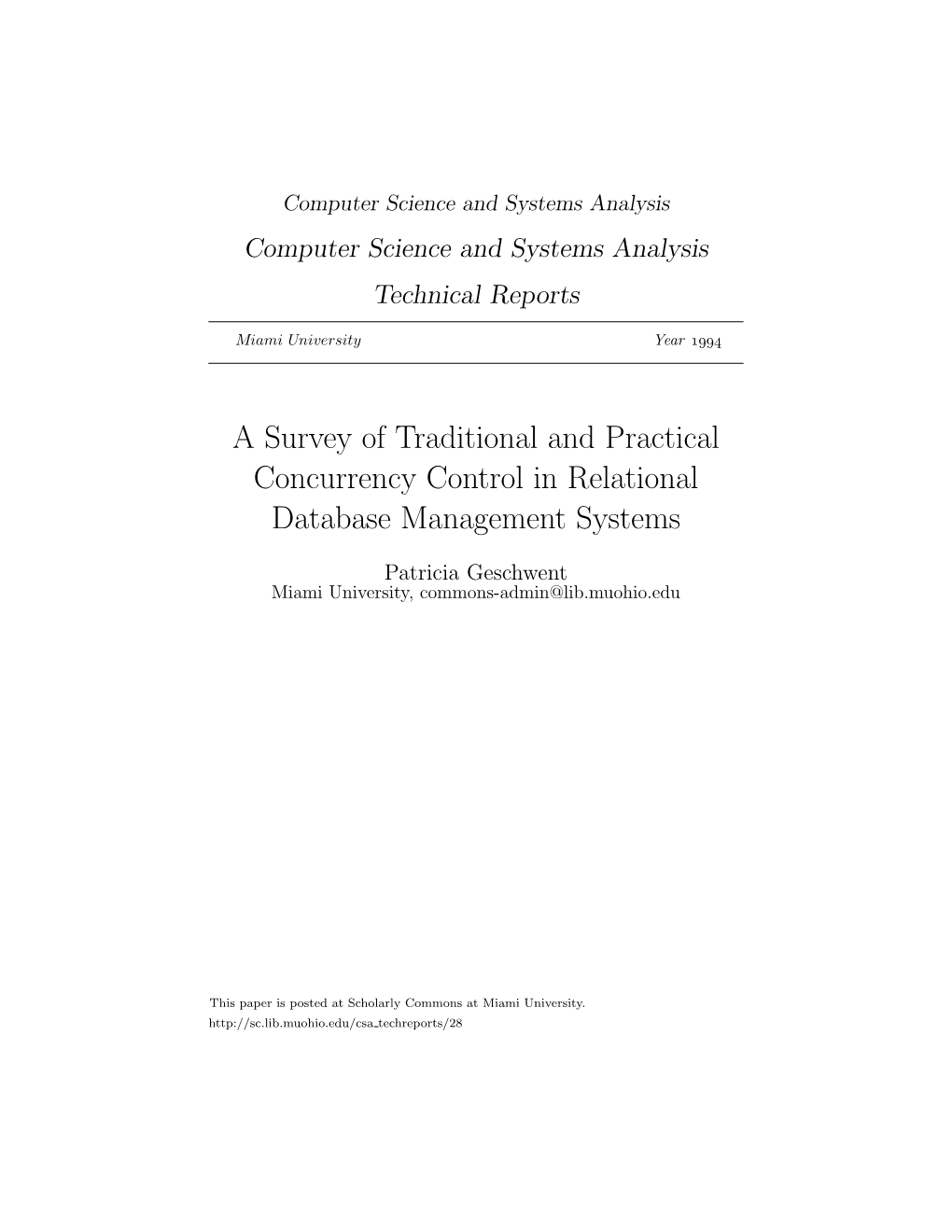 Computer Science and Systems Analysis

Computer Science and Systems Analysis Technical Reports

Miami University Year 1994

A Survey of Traditional and Practical Concurrency Control in Relational Database Management Systems

Patricia Geschwent
Miami University, commons-admin@lib.muohio.edu

This paper is posted at Scholarly Commons at Miami University.
http://sc.lib.muohio.edu/csa_techreports/28